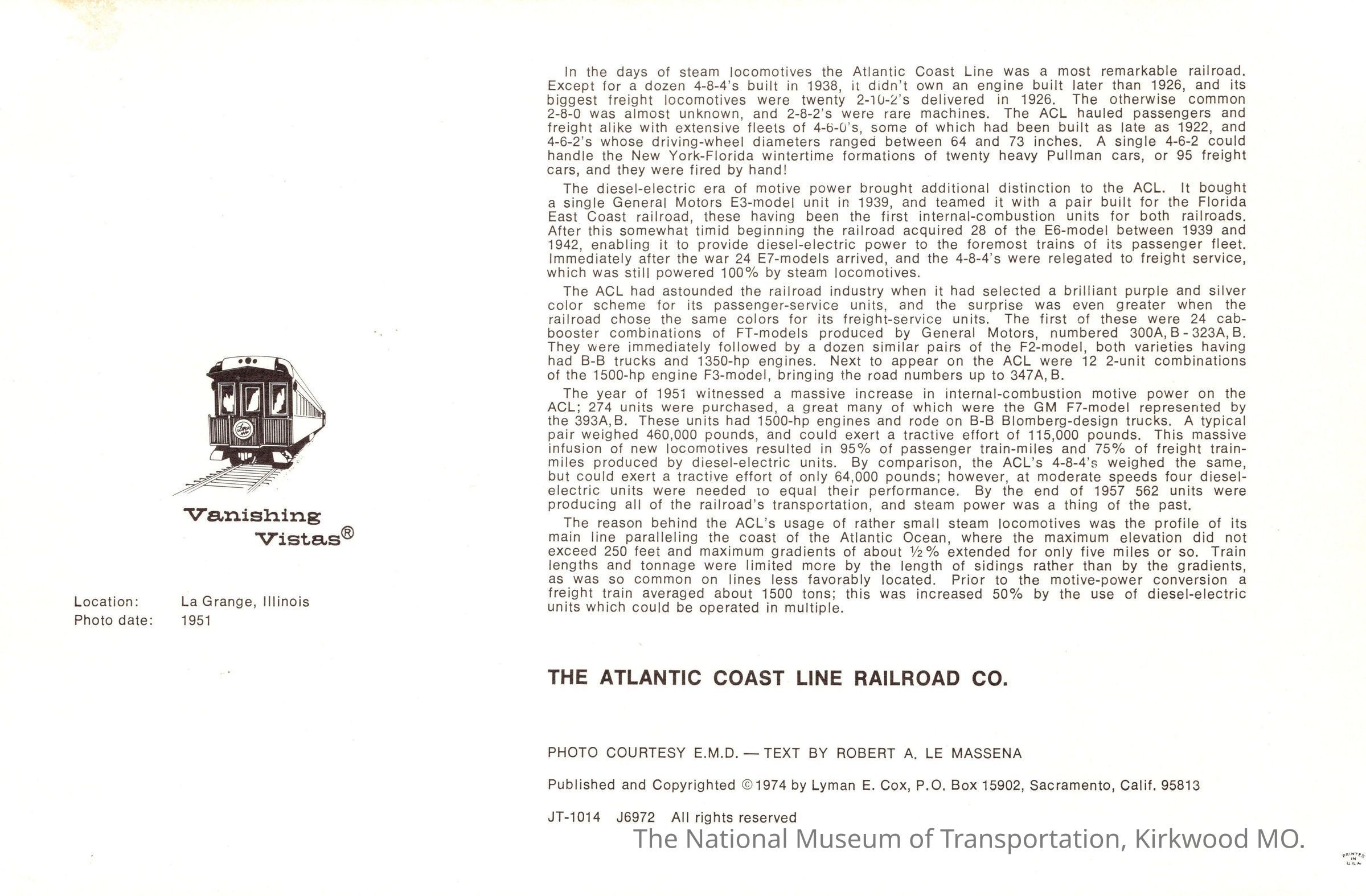 Vanishing Vistas®

Location: La Grange, Illinois
Photo date: 1951

In the days of steam locomotives the Atlantic Coast Line was a most remarkable railroad. Except for a dozen 4-8-4's built in 1938, it didn't own an engine built later than 1926, and its biggest freight locomotives were twenty 2-10-2's delivered in 1926. The otherwise common 2-8-0 was almost unknown, and 2-8-2's were rare machines. The ACL hauled passengers and freight alike with extensive fleets of 4-6-0's, some of which had been built as late as 1922, and 4-6-2's whose driving-wheel diameters ranged between 64 and 73 inches. A single 4-6-2 could handle the New York-Florida wintertime formations of twenty heavy Pullman cars, or 95 freight cars, and they were fired by hand!

The diesel-electric era of motive power brought additional distinction to the ACL. It bought a single General Motors E3-model unit in 1939, and teamed it with a pair built for the Florida East Coast railroad, these having been the first internal-combustion units for both railroads. After this somewhat timid beginning the railroad acquired 28 of the E6-model between 1939 and 1942, enabling it to provide diesel-electric power to the foremost trains of its passenger fleet. Immediately after the war 24 E7-models arrived, and the 4-8-4's were relegated to freight service, which was still powered 100% by steam locomotives.

The ACL had astounded the railroad industry when it had selected a brilliant purple and silver color scheme for its passenger-service units, and the surprise was even greater when the railroad chose the same colors for its freight-service units. The first of these were 24 cab-booster combinations of FT-models produced by General Motors, numbered 300A, B - 323A, B. They were immediately followed by a dozen similar pairs of the F2-model, both varieties having had B-B trucks and 1350-hp engines. Next to appear on the ACL were 12 2-unit combinations of the 1500-hp engine F3-model, bringing the road numbers up to 347A, B.

The year of 1951 witnessed a massive increase in internal-combustion motive power on the ACL; 274 units were purchased, a great many of which were the GM F7-model represented by the 393A, B. These units had 1500-hp engines and rode on B-B Blomberg-design trucks. A typical pair weighed 460,000 pounds, and could exert a tractive effort of 115,000 pounds. This massive infusion of new locomotives resulted in 95% of passenger train-miles and 75% of freight train-miles produced by diesel-electric units. By comparison, the ACL's 4-8-4's weighed the same, but could exert a tractive effort of only 64,000 pounds; however, at moderate speeds four diesel-electric units were needed to equal their performance. By the end of 1957 562 units were producing all of the railroad's transportation, and steam power was a thing of the past.

The reason behind the ACL's usage of rather small steam locomotives was the profile of its main line paralleling the coast of the Atlantic Ocean, where the maximum elevation did not exceed 250 feet and maximum gradients of about ½% extended for only five miles or so. Train lengths and tonnage were limited more by the length of sidings rather than by the gradients, as was so common on lines less favorably located. Prior to the motive-power conversion a freight train averaged about 1500 tons; this was increased 50% by the use of diesel-electric units which could be operated in multiple.

THE ATLANTIC COAST LINE RAILROAD CO.

PHOTO COURTESY E.M.D. — TEXT BY ROBERT A. LE MASSENA

Published and Copyrighted © 1974 by Lyman E. Cox, P.O. Box 15902, Sacramento, Calif. 95813

JT-1014 J6972 All rights reserved

The National Museum of Transportation, Kirkwood MO.

PRINTED IN U.S.A.